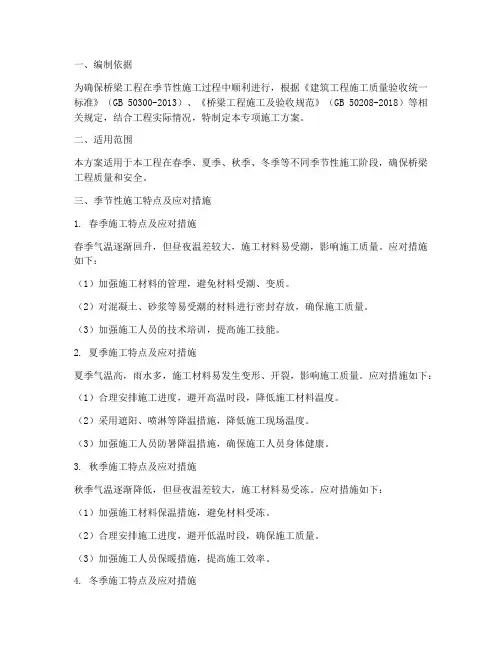 一、编制依据

为确保桥梁工程在季节性施工过程中顺利进行，根据《建筑工程施工质量验收统一标准》（GB 50300-2013）、《桥梁工程施工及验收规范》（GB 50208-2018）等相关规定，结合工程实际情况，特制定本专项施工方案。

二、适用范围

本方案适用于本工程在春季、夏季、秋季、冬季等不同季节性施工阶段，确保桥梁工程质量和安全。

三、季节性施工特点及应对措施

1. 春季施工特点及应对措施

春季气温逐渐回升，但昼夜温差较大，施工材料易受潮，影响施工质量。应对措施如下：

（1）加强施工材料的管理，避免材料受潮、变质。

（2）对混凝土、砂浆等易受潮的材料进行密封存放，确保施工质量。

（3）加强施工人员的技术培训，提高施工技能。

2. 夏季施工特点及应对措施

夏季气温高，雨水多，施工材料易发生变形、开裂，影响施工质量。应对措施如下：

（1）合理安排施工进度，避开高温时段，降低施工材料温度。

（2）采用遮阳、喷淋等降温措施，降低施工现场温度。

（3）加强施工人员防暑降温措施，确保施工人员身体健康。

3. 秋季施工特点及应对措施

秋季气温逐渐降低，但昼夜温差较大，施工材料易受冻。应对措施如下：

（1）加强施工材料保温措施，避免材料受冻。

（2）合理安排施工进度，避开低温时段，确保施工质量。

（3）加强施工人员保暖措施，提高施工效率。

4. 冬季施工特点及应对措施